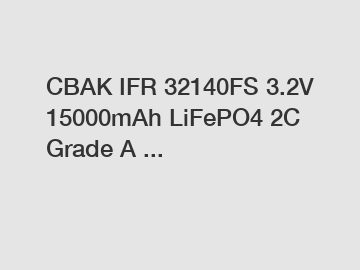 CBAK IFR 32140FS 3.2V 15000mAh LiFePO4 2C Grade A ...